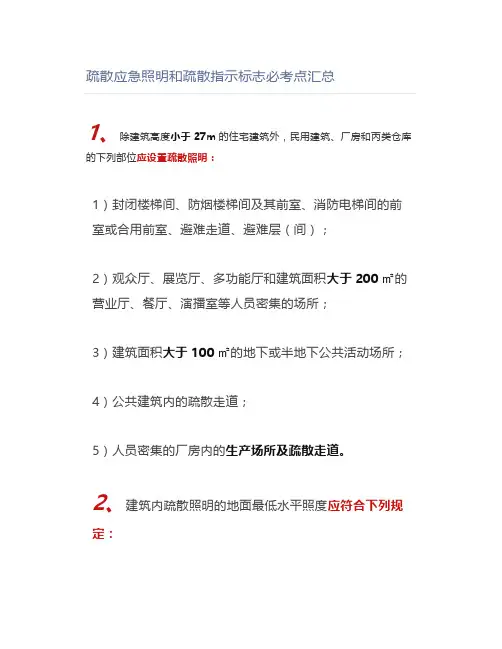 疏散应急照明和疏散指示标志必考点汇总

1、 除建筑高度小于 27m 的住宅建筑外，民用建筑、厂房和丙类仓库的下列部位应设置疏散照明：

1）封闭楼梯间、防烟楼梯间及其前室、消防电梯间的前室或合用前室、避难走道、避难层（间）；

2）观众厅、展览厅、多功能厅和建筑面积大于 200 ㎡的营业厅、餐厅、演播室等人员密集的场所；

3）建筑面积大于 100 ㎡的地下或半地下公共活动场所；

4）公共建筑内的疏散走道；

5）人员密集的厂房内的生产场所及疏散走道。

2、 建筑内疏散照明的地面最低水平照度应符合下列规定：